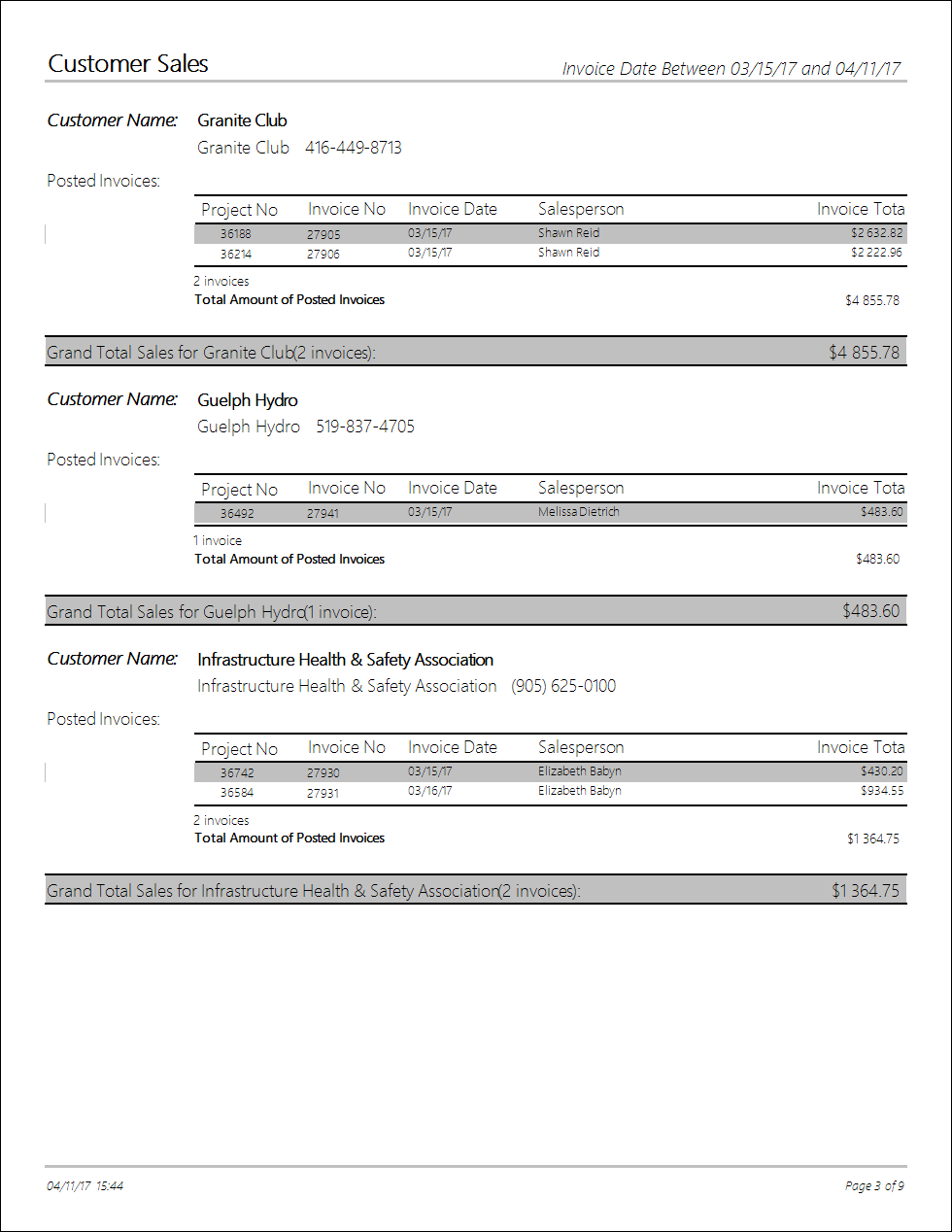 Customer Sales

Invoice Date Between 03/15/17 and 04/11/17

Customer Name: Granite Club

Granite Club 416-449-8713

Posted Invoices:

| Project No | Invoice No | Invoice Date | Salesperson | Invoice Tota |
|---|---|---|---|---|
| 36188 | 27905 | 03/15/17 | Shawn Reid | $2 632.82 |
| 36214 | 27906 | 03/15/17 | Shawn Reid | $2 222.96 |

2 invoices
Total Amount of Posted Invoices $4 855.78

Grand Total Sales for Granite Club(2 invoices): $4 855.78

Customer Name: Guelph Hydro

Guelph Hydro 519-837-4705

Posted Invoices:

| Project No | Invoice No | Invoice Date | Salesperson | Invoice Tota |
|---|---|---|---|---|
| 36492 | 27941 | 03/15/17 | Melissa Dietrich | $483.60 |

1 invoice
Total Amount of Posted Invoices $483.60

Grand Total Sales for Guelph Hydro(1 invoice): $483.60

Customer Name: Infrastructure Health & Safety Association

Infrastructure Health & Safety Association (905) 625-0100

Posted Invoices:

| Project No | Invoice No | Invoice Date | Salesperson | Invoice Tota |
|---|---|---|---|---|
| 36742 | 27930 | 03/15/17 | Elizabeth Babyn | $430.20 |
| 36584 | 27931 | 03/16/17 | Elizabeth Babyn | $934.55 |

2 invoices
Total Amount of Posted Invoices $1 364.75

Grand Total Sales for Infrastructure Health & Safety Association(2 invoices): $1 364.75

04/11/17 15:44

Page 3 of 9